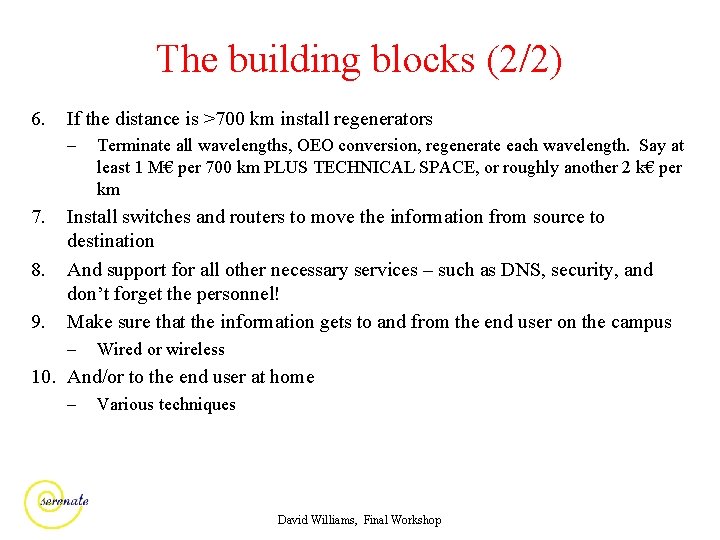 The building blocks (2/2)

6. If the distance is >700 km install regenerators
– Terminate all wavelengths, OEO conversion, regenerate each wavelength. Say at least 1 M€ per 700 km PLUS TECHNICAL SPACE, or roughly another 2 k€ per km

7. Install switches and routers to move the information from source to destination

8. And support for all other necessary services – such as DNS, security, and don't forget the personnel!

9. Make sure that the information gets to and from the end user on the campus
– Wired or wireless

10. And/or to the end user at home
– Various techniques

serenate

David Williams, Final Workshop